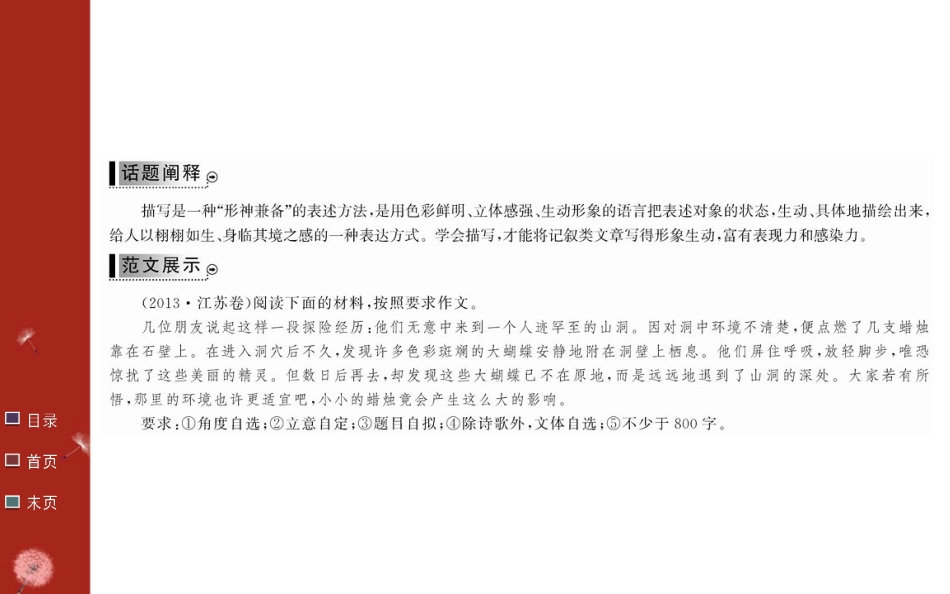 话题阐释

描写是一种“形神兼备”的表述方法,是用色彩鲜明、立体感强、生动形象的语言把表述对象的状态,生动、具体地描绘出来,给人以栩栩如生、身临其境之感的一种表达方式。学会描写,才能将记叙类文章写得形象生动,富有表现力和感染力。

范文展示

(2013·江苏卷)阅读下面的材料,按照要求作文。

几位朋友说起这样一段探险经历:他们无意中来到一个人迹罕至的山洞。因对洞中环境不清楚,便点燃了几支蜡烛靠在石壁上。在进入洞穴后不久,发现许多色彩斑斓的大蝴蝶安静地附在洞壁上栖息。他们屏住呼吸,放轻脚步,唯恐惊扰了这些美丽的精灵。但数日后再去,却发现这些大蝴蝶已不在原地,而是远远地退到了山洞的深处。大家若有所悟,那里的环境也许更适宜吧,小小的蜡烛竟会产生这么大的影响。

要求:①角度自选;②立意自定;③题目自拟;④除诗歌外,文体自选;⑤不少于800字。

目录
首页
末页